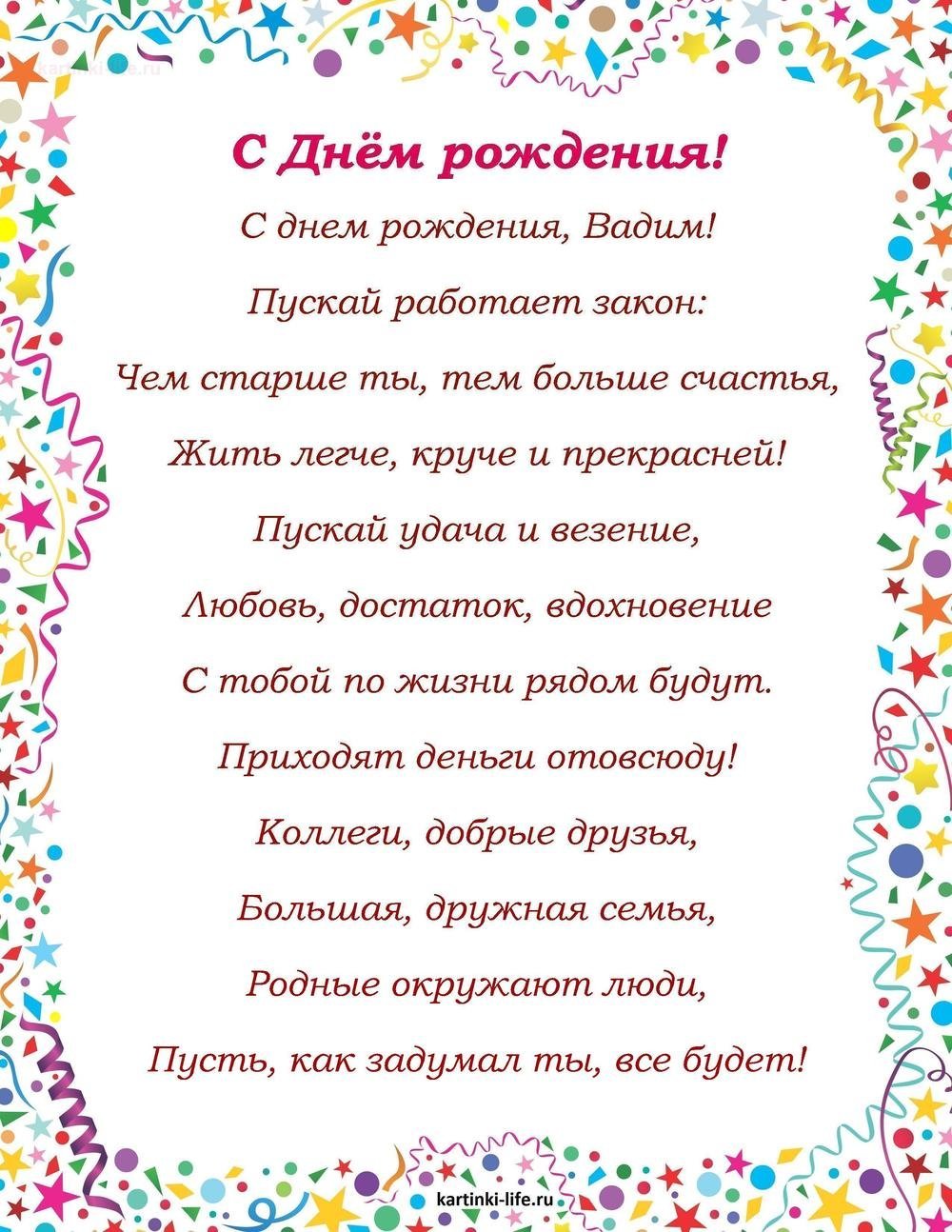 kartinki-life.ru

С Днём рождения!

С днем рождения, Вадим!
Пускай работает закон:
Чем старше ты, тем больше счастья,
Жить легче, круче и прекрасней!
Пускай удача и везение,
Любовь, достаток, вдохновение
С тобой по жизни рядом будут.
Приходят деньги отовсюду!
Коллеги, добрые друзья,
Большая, дружная семья,
Родные окружают люди,
Пусть, как задумал ты, все будет!

kartinki-life.ru